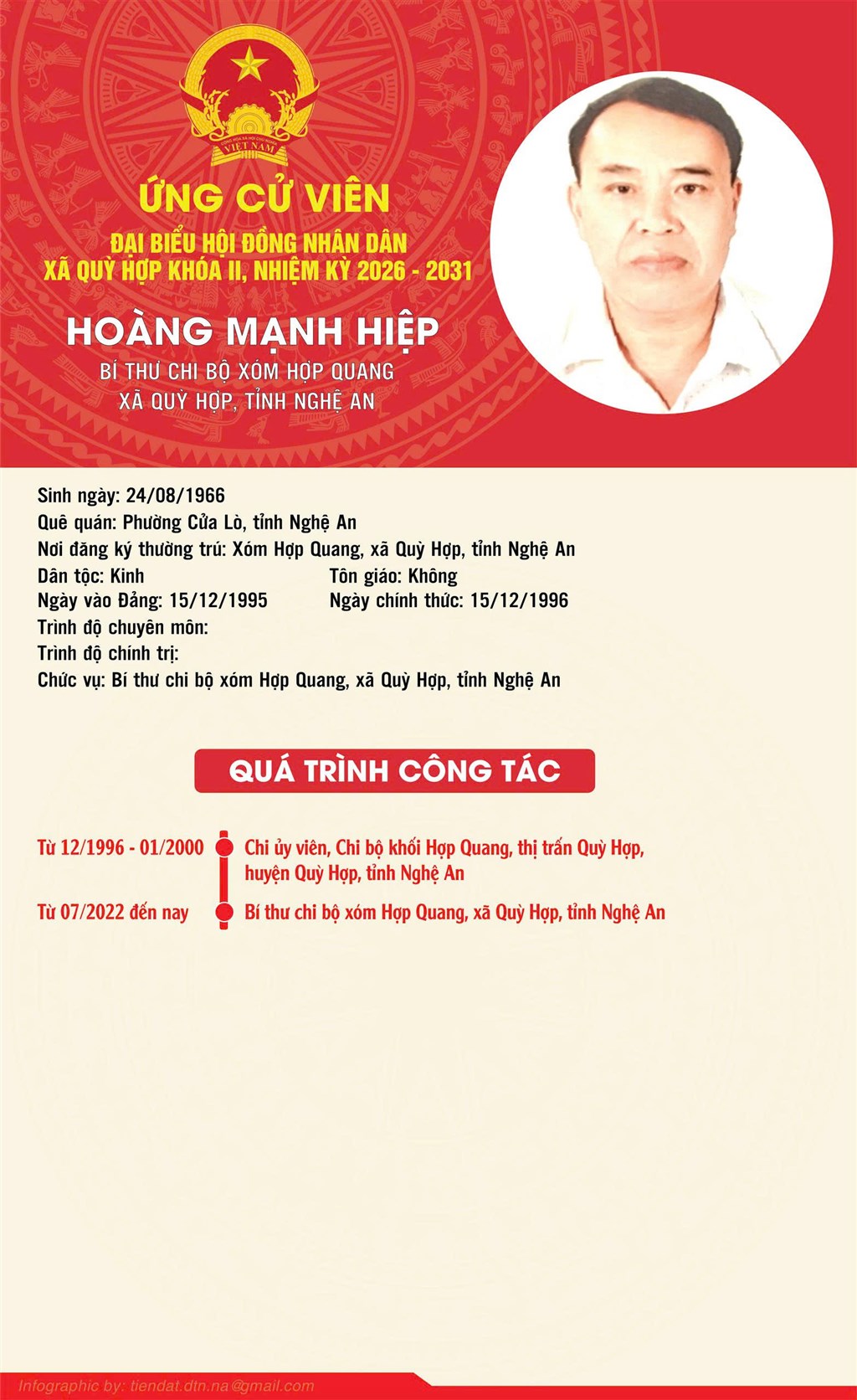 VIỆT NAM

ỨNG CỬ VIÊN
ĐẠI BIỂU HỘI ĐỒNG NHÂN DÂN
XÃ QUỲ HỢP KHÓA II, NHIỆM KỲ 2026 - 2031

HOÀNG MẠNH HIỆP
BÍ THƯ CHI BỘ XÓM HỢP QUANG
XÃ QUỲ HỢP, TỈNH NGHỆ AN

Sinh ngày: 24/08/1966
Quê quán: Phường Cửa Lò, tỉnh Nghệ An
Nơi đăng ký thường trú: Xóm Hợp Quang, xã Quỳ Hợp, tỉnh Nghệ An
Dân tộc: Kinh
Tôn giáo: Không
Ngày vào Đảng: 15/12/1995
Ngày chính thức: 15/12/1996
Trình độ chuyên môn:
Trình độ chính trị:
Chức vụ: Bí thư chi bộ xóm Hợp Quang, xã Quỳ Hợp, tỉnh Nghệ An

QUÁ TRÌNH CÔNG TÁC

Từ 12/1996 - 01/2000
Chi ủy viên, Chi bộ khối Hợp Quang, thị trấn Quỳ Hợp, huyện Quỳ Hợp, tỉnh Nghệ An

Từ 07/2022 đến nay
Bí thư chi bộ xóm Hợp Quang, xã Quỳ Hợp, tỉnh Nghệ An

Infographic by: tiendat.dtn.na@gmail.com